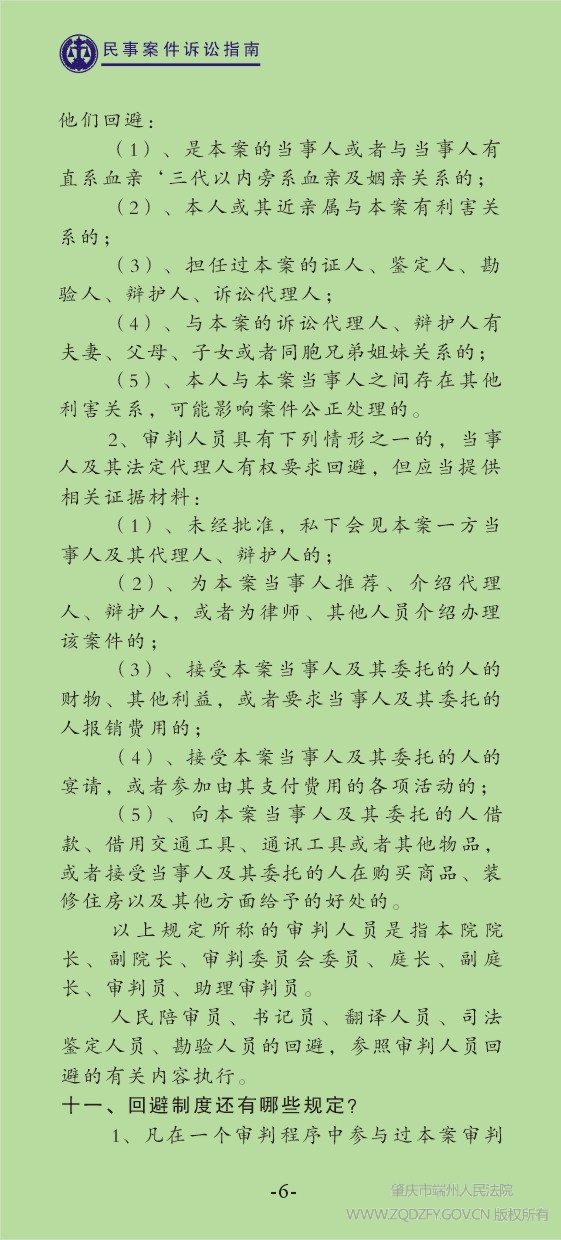 民事案件诉讼指南

他们回避：

（1）、是本案的当事人或者与当事人有直系血亲‘三代以内旁系血亲及姻亲关系的；

（2）、本人或其近亲属与本案有利害关系的；

（3）、担任过本案的证人、鉴定人、勘验人、辩护人、诉讼代理人；

（4）、与本案的诉讼代理人、辩护人有夫妻、父母、子女或者同胞兄弟姐妹关系的；

（5）、本人与本案当事人之间存在其他利害关系，可能影响案件公正处理的。

2、审判人员具有下列情形之一的，当事人及其法定代理人有权要求回避，但应当提供相关证据材料：

（1）、未经批准，私下会见本案一方当事人及其代理人、辩护人的；

（2）、为本案当事人推荐、介绍代理人、辩护人，或者为律师、其他人员介绍办理该案件的；

（3）、接受本案当事人及其委托的人的财物、其他利益，或者要求当事人及其委托的人报销费用的；

（4）、接受本案当事人及其委托的人的宴请，或者参加由其支付费用的各项活动的；

（5）、向本案当事人及其委托的人借款、借用交通工具、通讯工具或者其他物品，或者接受当事人及其委托的人在购买商品、装修住房以及其他方面给予的好处的。

以上规定所称的审判人员是指本院院长、副院长、审判委员会委员、庭长、副庭长、审判员、助理审判员。

人民陪审员、书记员、翻译人员、司法鉴定人员、勘验人员的回避，参照审判人员回避的有关内容执行。

十一、回避制度还有哪些规定？

1、凡在一个审判程序中参与过本案审判

-6-

肇庆市端州人民法院
WWW.ZQDZFY.GOV.CN 版权所有